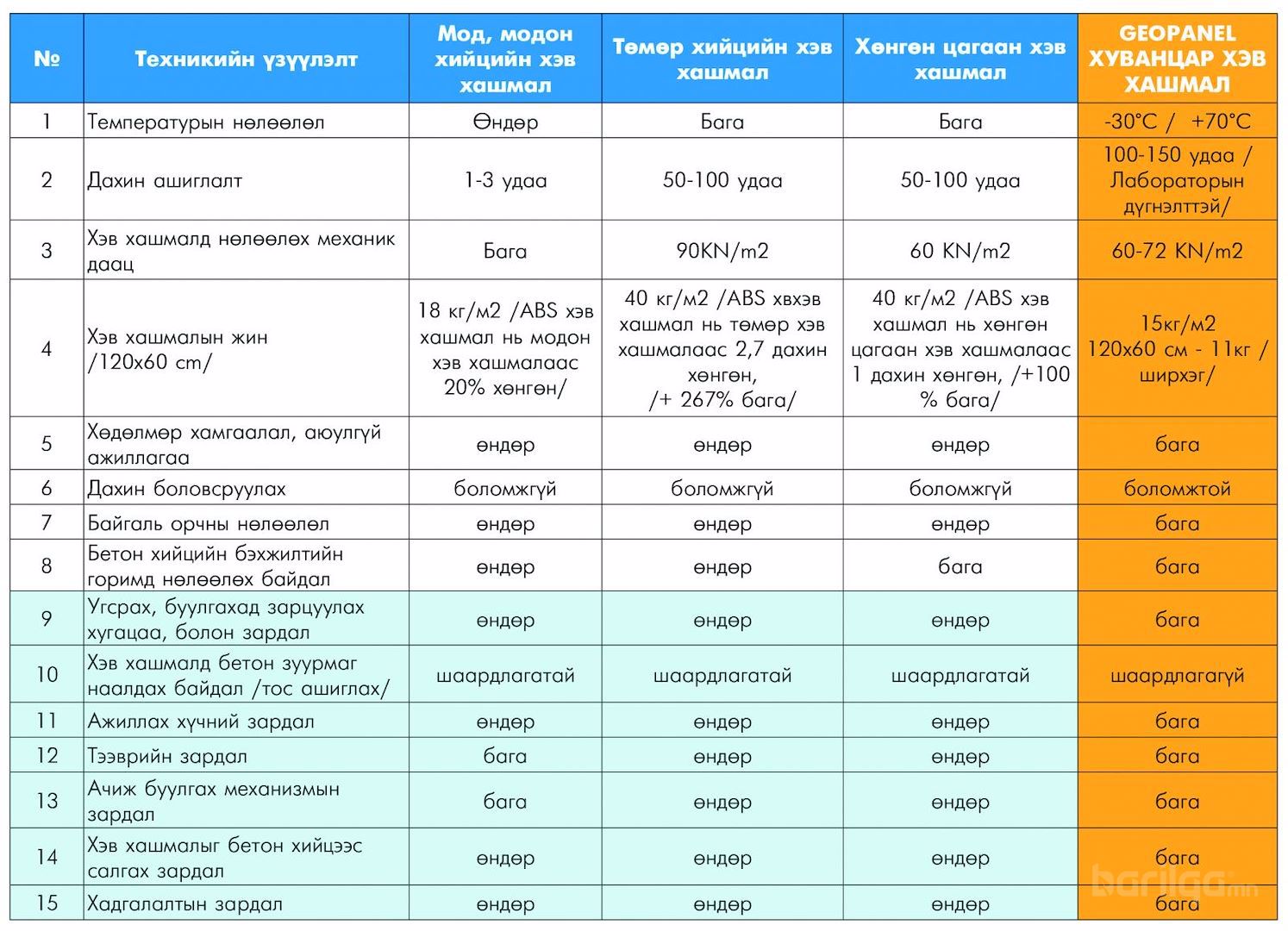 | № | Техникийн үзүүлэлт | Мод, модон хийцийн хэв хашмал | Төмөр хийцийн хэв хашмал | Хөнгөн цагаан хэв хашмал | GEOPANEL ХУВАНЦАР ХЭВ ХАШМАЛ |
|---|---|---|---|---|---|
| 1 | Температурын нөлөөлөл | Өндөр | Бага | Бага | -30°C / +70°C |
| 2 | Дахин ашиглалт | 1-3 удаа | 50-100 удаа | 50-100 удаа | 100-150 удаа / Лабораторын дүгнэлттэй/ |
| 3 | Хэв хашмалд нөлөөлөх механик даац | Бага | 90KN/m2 | 60 KN/m2 | 60-72 KN/m2 |
| 4 | Хэв хашмалын жин /120x60 cm/ | 18 кг/м2 /ABS хэв хашмал нь модон хэв хашмалаас 20% хөнгөн/ | 40 кг/м2 /ABS хвхэв хашмал нь төмөр хэв хашмалаас 2,7 дахин хөнгөн, /+ 267% бага/ | 40 кг/м2 /ABS хэв хашмал нь хөнгөн цагаан хэв хашмалаас 1 дахин хөнгөн, /+100 % бага/ | 15кг/м2 120x60 см - 11кг / ширхэг/ |
| 5 | Хөдөлмөр хамгаалал, аюулгүй ажиллагаа | өндөр | өндөр | өндөр | бага |
| 6 | Дахин боловсруулах | боломжгүй | боломжгүй | боломжгүй | боломжтой |
| 7 | Байгаль орчны нөлөөлөл | өндөр | өндөр | өндөр | бага |
| 8 | Бетон хийцийн бэхжилтийн горимд нөлөөлөх байдал | өндөр | өндөр | бага | бага |
| 9 | Угсрах, буулгахад зарцуулах хугацаа, болон зардал | өндөр | өндөр | өндөр | бага |
| 10 | Хэв хашмалд бетон зуурмаг наалдах байдал /тос ашиглах/ | шаардлагатай | шаардлагатай | шаардлагатай | шаардлагагүй |
| 11 | Ажиллах хүчний зардал | өндөр | өндөр | өндөр | бага |
| 12 | Тээврийн зардал | бага | өндөр | өндөр | бага |
| 13 | Ачиж буулгах механизмын зардал | бага | өндөр | өндөр | бага |
| 14 | Хэв хашмалыг бетон хийцээс салгах зардал | өндөр | өндөр | өндөр | бага |
| 15 | Хадгалалтын зардал | өндөр | өндөр | өндөр | бага |

barilga.mn